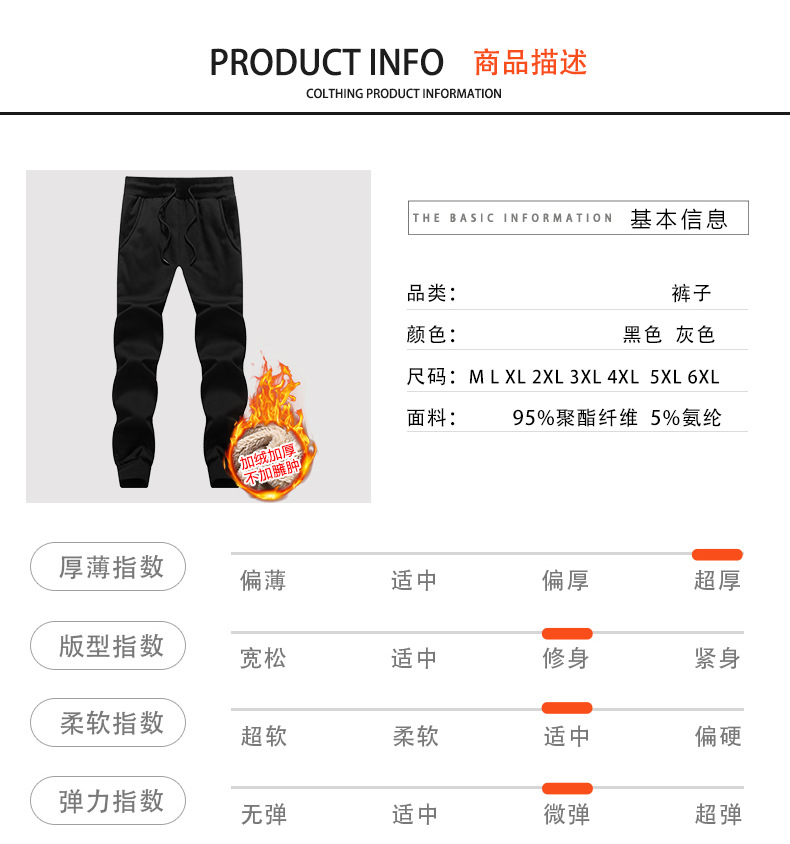 PRODUCT INFO 商品描述
COLTHING PRODUCT INFORMATION

加绒加厚
不加臃肿

THE BASIC INFORMATION 基本信息

品类: 裤子

颜色: 黑色 灰色

尺码: M L XL 2XL 3XL 4XL 5XL 6XL

面料: 95%聚酯纤维 5%氨纶

厚薄指数
偏薄 适中 偏厚 超厚

版型指数
宽松 适中 修身 紧身

柔软指数
超软 柔软 适中 偏硬

弹力指数
无弹 适中 微弹 超弹